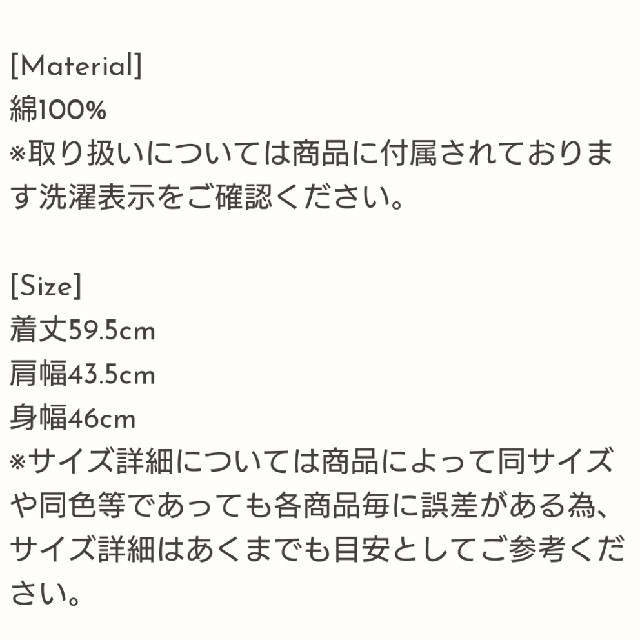 [Material]
綿100%
※取り扱いについては商品に付属されております洗濯表示をご確認ください。

[Size]
着丈59.5cm
肩幅43.5cm
身幅46cm
※サイズ詳細については商品によって同サイズや同色等であっても各商品毎に誤差がある為、サイズ詳細はあくまでも目安としてご参考ください。